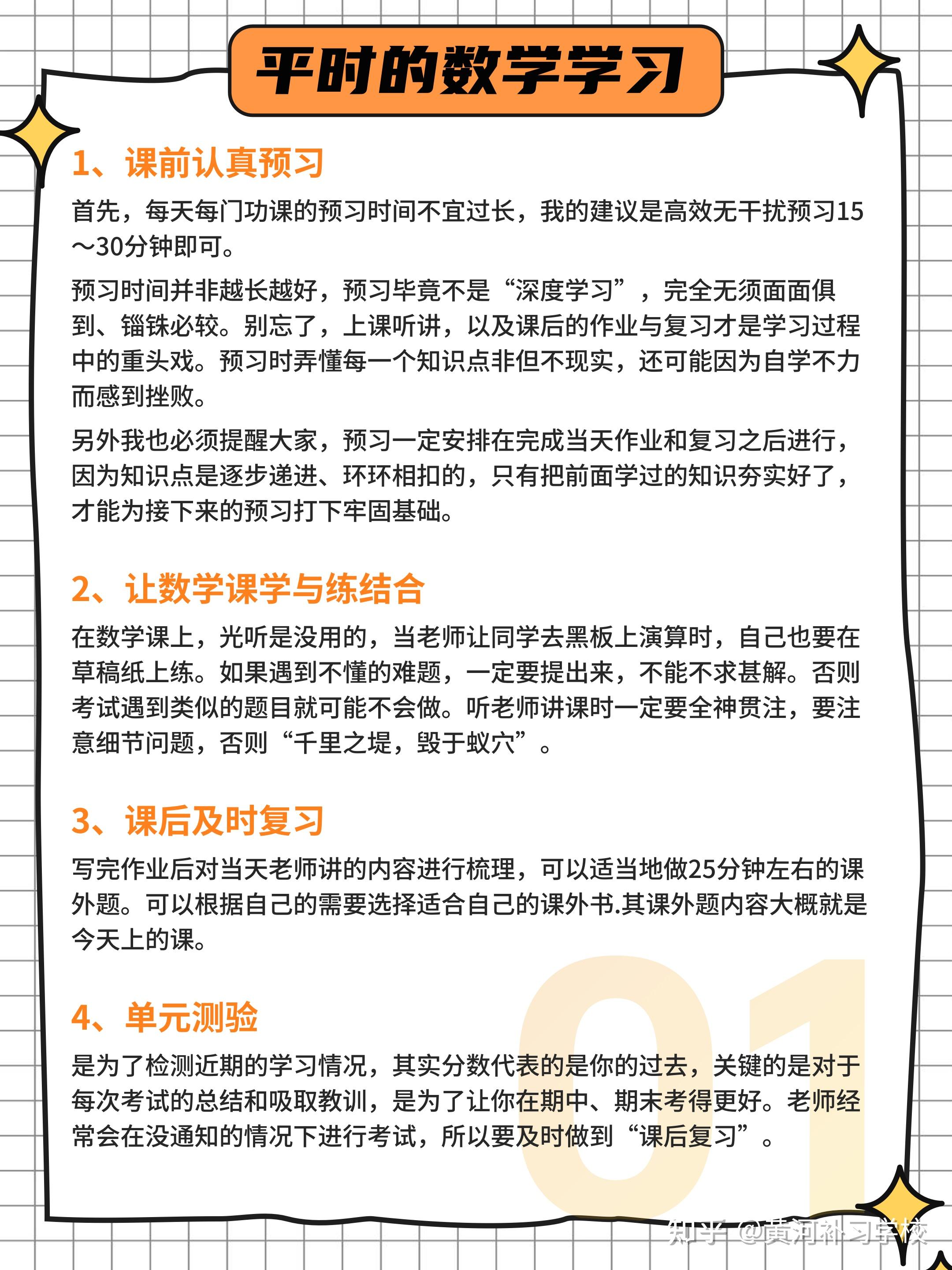 平时的数学学习

1、课前认真预习

首先，每天每门功课的预习时间不宜过长，我的建议是高效无干扰预习15～30分钟即可。

预习时间并非越长越好，预习毕竟不是“深度学习”，完全无须面面俱到、锱铢必较。别忘了，上课听讲，以及课后的作业与复习才是学习过程中的重头戏。预习时弄懂每一个知识点非但不现实，还可能因为自学不力而感到挫败。

另外我也必须提醒大家，预习一定安排在完成当天作业和复习之后进行，因为知识点是逐步递进、环环相扣的，只有把前面学过的知识夯实好了，才能为接下来的预习打下牢固基础。

2、让数学课学与练结合

在数学课上，光听是没用的，当老师让同学去黑板上演算时，自己也要在草稿纸上练。如果遇到不懂的难题，一定要提出来，不能不求甚解。否则考试遇到类似的题目就可能不会做。听老师讲课时一定要全神贯注，要注意细节问题，否则“千里之堤，毁于蚁穴”。

3、课后及时复习

写完作业后对当天老师讲的内容进行梳理，可以适当地做25分钟左右的课外题。可以根据自己的需要选择适合自己的课外书.其课外题内容大概就是今天上的课。

4、单元测验

是为了检测近期的学习情况，其实分数代表的是你的过去，关键的是对于每次考试的总结和吸取教训，是为了让你在期中、期末考得更好。老师经常会在没通知的情况下进行考试，所以要及时做到“课后复习”。

01

知乎 @黄河补习学校